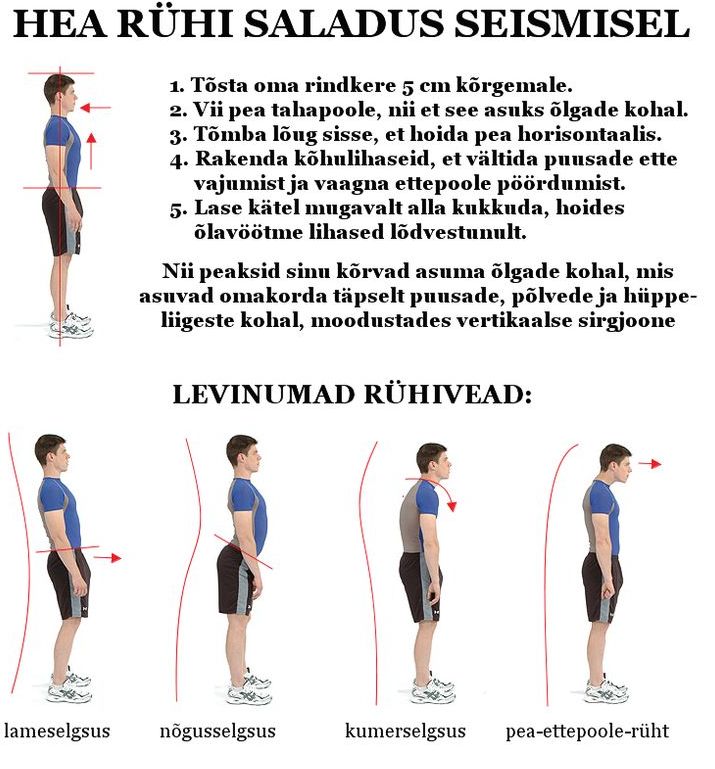 HEA RÜHI SALADUS SEISMISEL

1. Tõsta oma rindkere 5 cm kõrgemale.
2. Vii pea tahapoole, nii et see asuks õlgade kohal.
3. Tõmba lõug sisse, et hoida pea horisontaalis.
4. Rakenda kõhulihaseid, et vältida puusade ette vajumist ja vaagna ettepoole pöördumist.
5. Lase kätel mugavalt alla kukkuda, hoides õlavöötme lihased lõdvestunult.

Nii peaksid sinu kõrvad asuma õlgade kohal, mis asuvad omakorda täpselt puusade, põlvede ja hüppeliigeste kohal, moodustades vertikaalse sirgjoone

LEVINUMAD RÜHIVEAD:

lameselgsus

nõgusselgsus

kumerselgsus

pea-ettepoole-rüht